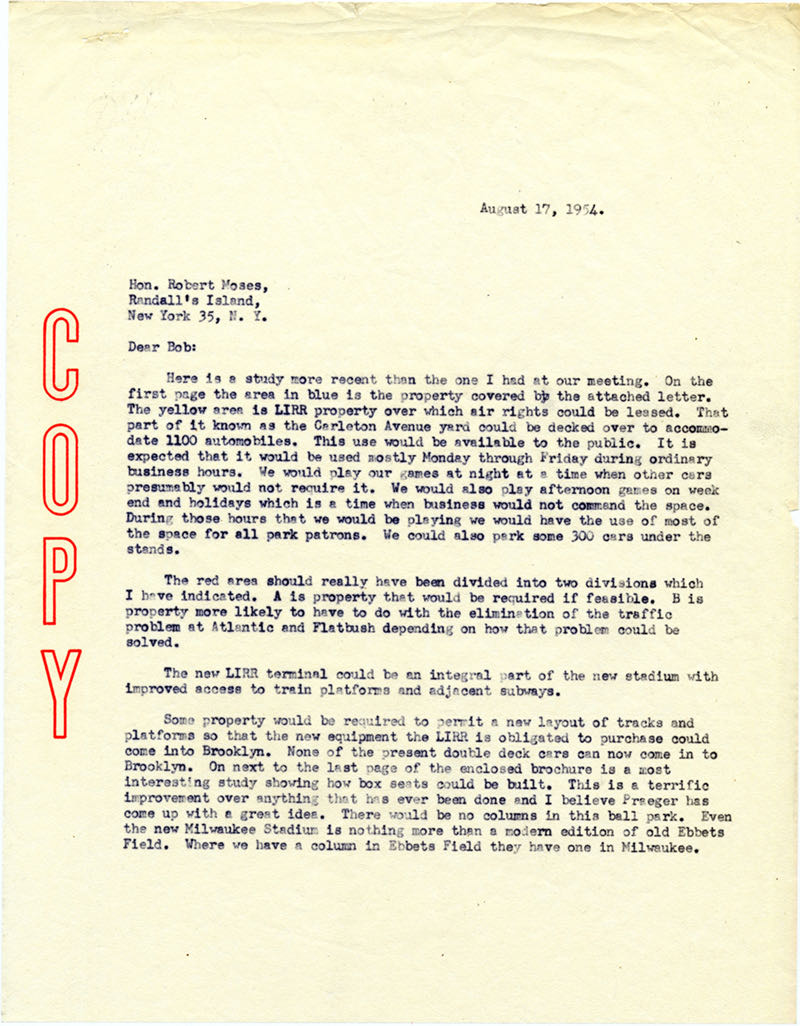 August 17, 1954.

Hon. Robert Moses,
Randall's Island,
New York 35, N. Y.

COPY

Dear Bob:

Here is a study more recent than the one I had at our meeting. On the first page the area in blue is the property covered by the attached letter. The yellow area is LIRR property over which air rights could be leased. That part of it known as the Carleton Avenue yard could be decked over to accommodate 1100 automobiles. This use would be available to the public. It is expected that it would be used mostly Monday through Friday during ordinary business hours. We would play our games at night at a time when other cars presumably would not require it. We would also play afternoon games on week end and holidays which is a time when business would not command the space. During those hours that we would be playing we would have the use of most of the space for all park patrons. We could also park some 300 cars under the stands.

The red area should really have been divided into two divisions which I have indicated. A is property that would be required if feasible. B is property more likely to have to do with the elimination of the traffic problem at Atlantic and Flatbush depending on how that problem could be solved.

The new LIRR terminal could be an integral part of the new stadium with improved access to train platforms and adjacent subways.

Some property would be required to permit a new layout of tracks and platforms so that the new equipment the LIRR is obligated to purchase could come into Brooklyn. None of the present double deck cars can now come in to Brooklyn. On next to the last page of the enclosed brochure is a most interesting study showing how box seats could be built. This is a terrific improvement over anything that has ever been done and I believe Praeger has come up with a great idea. There would be no columns in this ball park. Even the new Milwaukee Stadium is nothing more than a modern edition of old Ebbets Field. Where we have a column in Ebbets Field they have one in Milwaukee.